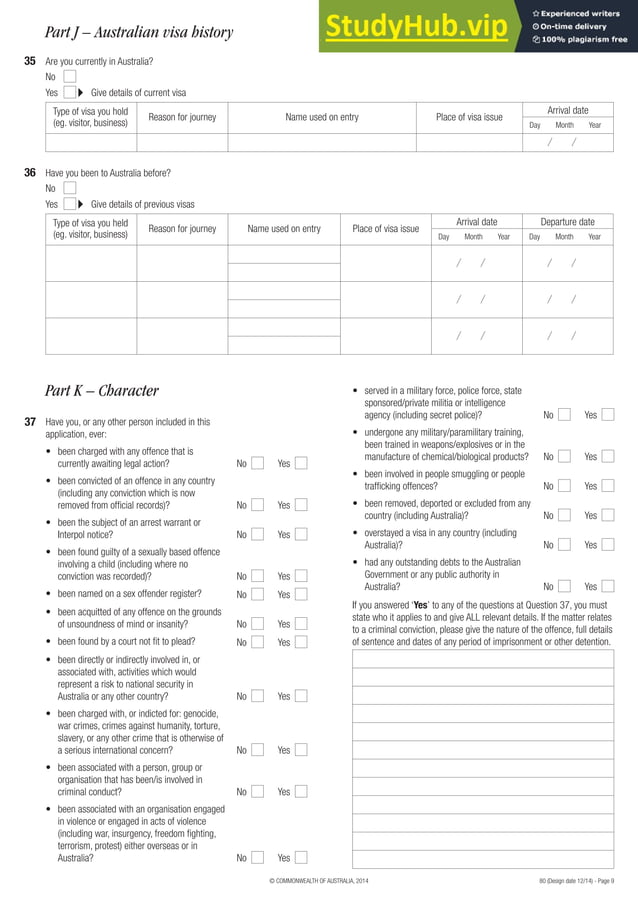 Part J – Australian visa history

StudyHub.vip
Experienced writers
On-time delivery
100% plagiarism free

35 Are you currently in Australia?
No
Yes ▶ Give details of current visa

| Type of visa you hold (eg. visitor, business) | Reason for journey | Name used on entry | Place of visa issue | Arrival date Day Month Year |
|---|---|---|---|---|
| | | | | / / |

36 Have you been to Australia before?
No
Yes ▶ Give details of previous visas

| Type of visa you held (eg. visitor, business) | Reason for journey | Name used on entry | Place of visa issue | Arrival date Day Month Year | Departure date Day Month Year |
|---|---|---|---|---|---|
| | | | | / / | / / |
| | | | | / / | / / |
| | | | | / / | / / |

Part K – Character

37 Have you, or any other person included in this application, ever:
• been charged with any offence that is currently awaiting legal action? No Yes
• been convicted of an offence in any country (including any conviction which is now removed from official records)? No Yes
• been the subject of an arrest warrant or Interpol notice? No Yes
• been found guilty of a sexually based offence involving a child (including where no conviction was recorded)? No Yes
• been named on a sex offender register? No Yes
• been acquitted of any offence on the grounds of unsoundness of mind or insanity? No Yes
• been found by a court not fit to plead? No Yes
• been directly or indirectly involved in, or associated with, activities which would represent a risk to national security in Australia or any other country? No Yes
• been charged with, or indicted for: genocide, war crimes, crimes against humanity, torture, slavery, or any other crime that is otherwise of a serious international concern? No Yes
• been associated with a person, group or organisation that has been/is involved in criminal conduct? No Yes
• been associated with an organisation engaged in violence or engaged in acts of violence (including war, insurgency, freedom fighting, terrorism, protest) either overseas or in Australia? No Yes
• served in a military force, police force, state sponsored/private militia or intelligence agency (including secret police)? No Yes
• undergone any military/paramilitary training, been trained in weapons/explosives or in the manufacture of chemical/biological products? No Yes
• been involved in people smuggling or people trafficking offences? No Yes
• been removed, deported or excluded from any country (including Australia)? No Yes
• overstayed a visa in any country (including Australia)? No Yes
• had any outstanding debts to the Australian Government or any public authority in Australia? No Yes

If you answered 'Yes' to any of the questions at Question 37, you must state who it applies to and give ALL relevant details. If the matter relates to a criminal conviction, please give the nature of the offence, full details of sentence and dates of any period of imprisonment or other detention.

© COMMONWEALTH OF AUSTRALIA, 2014
80 (Design date 12/14) - Page 9